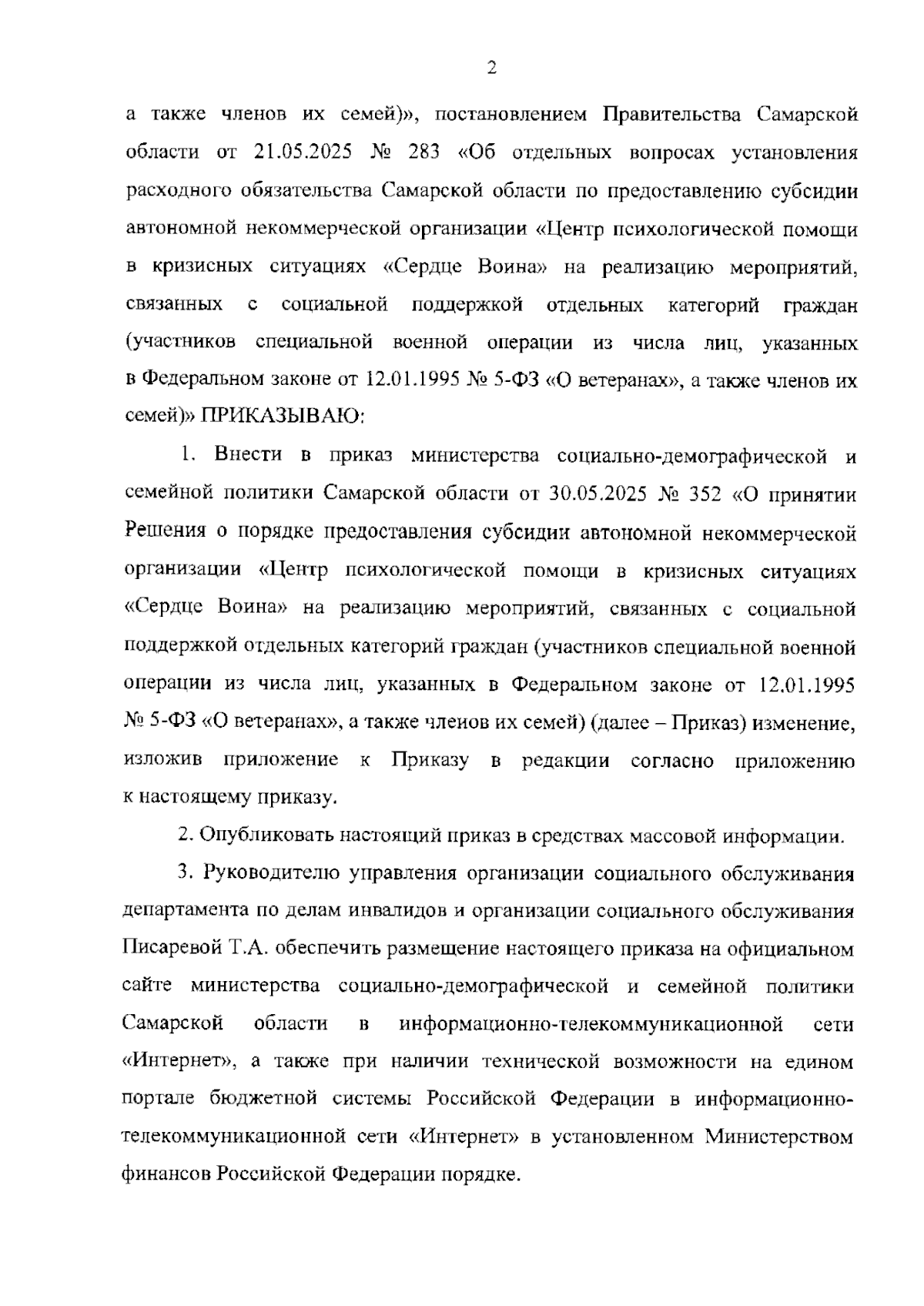 2

а также членов их семей)», постановлением Правительства Самарской области от 21.05.2025 № 283 «Об отдельных вопросах установления расходного обязательства Самарской области по предоставлению субсидии автономной некоммерческой организации «Центр психологической помощи в кризисных ситуациях «Сердце Воина» на реализацию мероприятий, связанных с социальной поддержкой отдельных категорий граждан (участников специальной военной операции из числа лиц, указанных в Федеральном законе от 12.01.1995 № 5-ФЗ «О ветеранах», а также членов их семей)» ПРИКАЗЫВАЮ:

1. Внести в приказ министерства социально-демографической и семейной политики Самарской области от 30.05.2025 № 352 «О принятии Решения о порядке предоставления субсидии автономной некоммерческой организации «Центр психологической помощи в кризисных ситуациях «Сердце Воина» на реализацию мероприятий, связанных с социальной поддержкой отдельных категорий граждан (участников специальной военной операции из числа лиц, указанных в Федеральном законе от 12.01.1995 № 5-ФЗ «О ветеранах», а также членов их семей) (далее – Приказ) изменение, изложив приложение к Приказу в редакции согласно приложению к настоящему приказу.

2. Опубликовать настоящий приказ в средствах массовой информации.

3. Руководителю управления организации социального обслуживания департамента по делам инвалидов и организации социального обслуживания Писаревой Т.А. обеспечить размещение настоящего приказа на официальном сайте министерства социально-демографической и семейной политики Самарской области в информационно-телекоммуникационной сети «Интернет», а также при наличии технической возможности на едином портале бюджетной системы Российской Федерации в информационно-телекоммуникационной сети «Интернет» в установленном Министерством финансов Российской Федерации порядке.